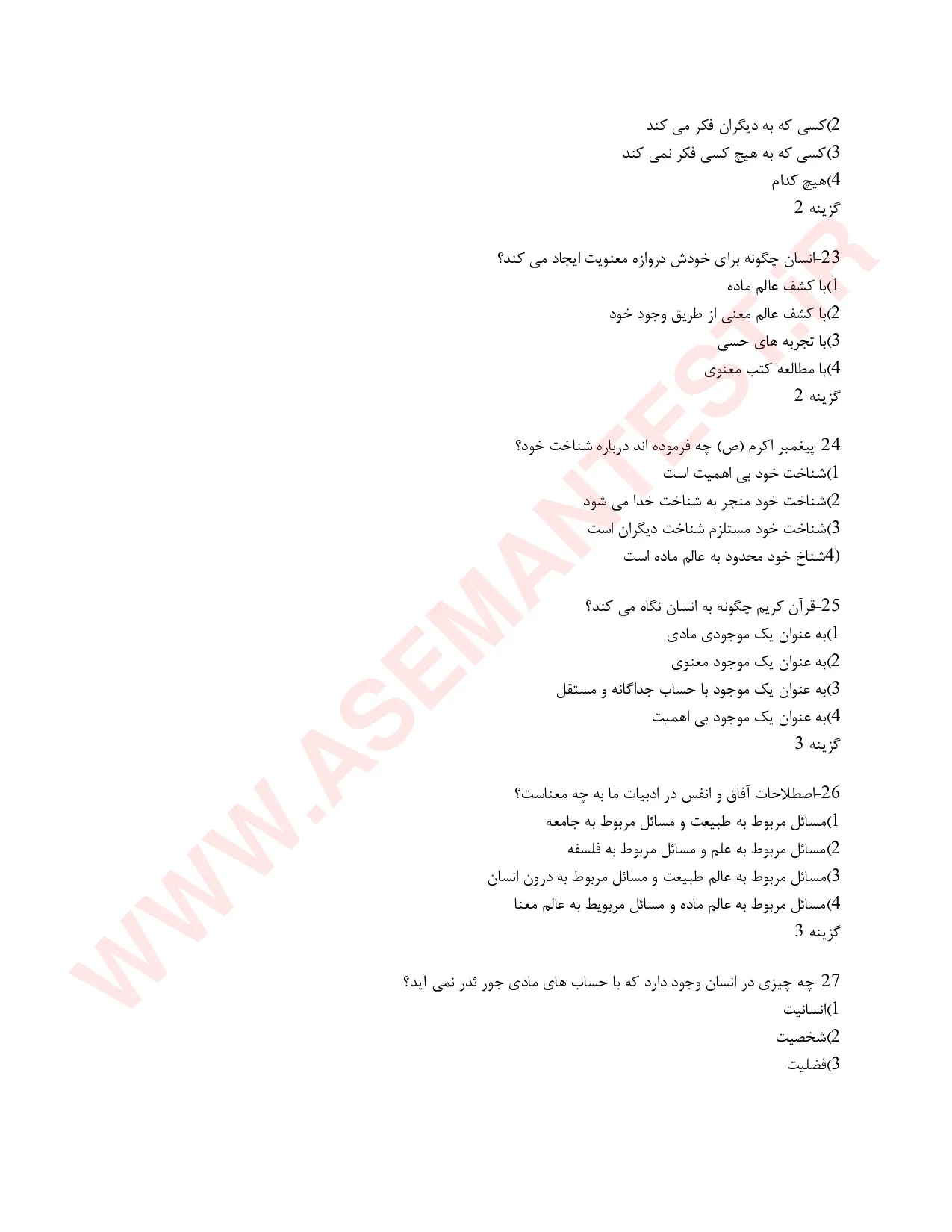 2)کسی که به دیگران فکر می کند
3)کسی که به هیچ کسی فکر نمی کند
4)هیچ کدام
گزینه 2

23-انسان چگونه برای خودش دروازه معنویت ایجاد می کند؟
1)با کشف عالم ماده
2)با کشف عالم معنی از طریق وجود خود
3)با تجربه های حسی
4)با مطالعه کتب معنوی
گزینه 2

24-پیغمبر اکرم (ص) چه فرموده اند درباره شناخت خود؟
1)شناخت خود بی اهمیت است
2)شناخت خود منجر به شناخت خدا می شود
3)شناخت خود مستلزم شناخت دیگران است
(4شناخ خود محدود به عالم ماده است

25-قرآن کریم چگونه به انسان نگاه می کند؟
1)به عنوان یک موجودی مادی
2)به عنوان یک موجود معنوی
3)به عنوان یک موجود با حساب جداگانه و مستقل
4)به عنوان یک موجود بی اهمیت
گزینه 3

26-اصطلاحات آفاق و انفس در ادبیات ما به چه معناست؟
1)مسائل مربوط به طبیعت و مسائل مربوط به جامعه
2)مسائل مربوط به علم و مسائل مربوط به فلسفه
3)مسائل مربوط به عالم طبیعت و مسائل مربوط به درون انسان
4)مسائل مربوط به عالم ماده و مسائل مربویط به عالم معنا
گزینه 3

27-چه چیزی در انسان وجود دارد که با حساب های مادی جور ئدر نمی آید؟
1)انسانیت
2)شخصیت
3)فضلیت

WWW.ASEMANTEST.IR